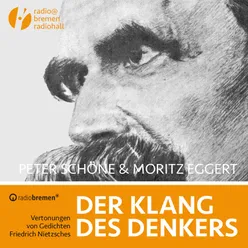 radio@
bremen
radiohall

PETER SCHÖNE & MORITZ EGGERT

radiobremen®

Vertonungen
von Gedichten
Friedrich Nietzsches

DER KLANG
DES DENKERS